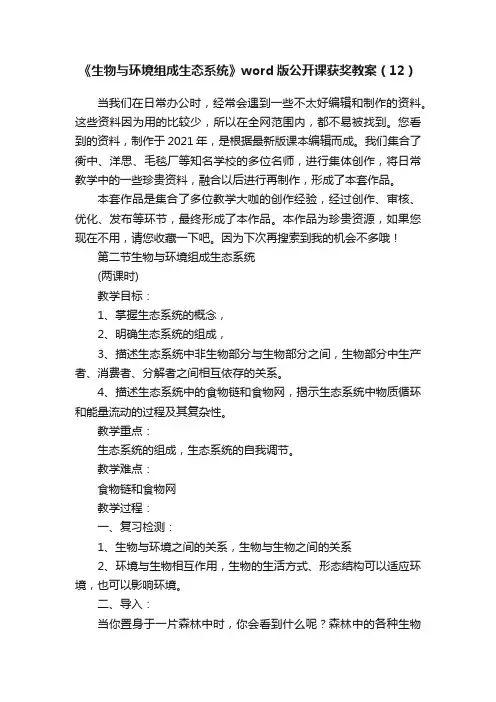 《生物与环境组成生态系统》word 版公开课获奖教案（12）

当我们在日常办公时，经常会遇到一些不太好编辑和制作的资料。这些资料因为用的比较少，所以在全网范围内，都不易被找到。您看到的资料，制作于 2021 年，是根据最新版课本编辑而成。我们集合了衡中、洋思、毛毯厂等知名学校的多位名师，进行集体创作，将日常教学中的一些珍贵资料，融合以后进行再制作，形成了本套作品。

本套作品是集合了多位教学大咖的创作经验，经过创作、审核、优化、发布等环节，最终形成了本作品。本作品为珍贵资源，如果您现在不用，请您收藏一下吧。因为下次再搜索到我的机会不多哦！

第二节生物与环境组成生态系统

(两课时)

教学目标：

1、掌握生态系统的概念，

2、明确生态系统的组成，

3、描述生态系统中非生物部分与生物部分之间，生物部分中生产者、消费者、分解者之间相互依存的关系。

4、描述生态系统中的食物链和食物网，揭示生态系统中物质循环和能量流动的过程及其复杂性。

教学重点：

生态系统的组成，生态系统的自我调节。

教学难点：

食物链和食物网

教学过程：

一、复习检测：

1、生物与环境之间的关系，生物与生物之间的关系

2、环境与生物相互作用，生物的生活方式、形态结构可以适应环境，也可以影响环境。

二、导入：

当你置身于一片森林中时，你会看到什么呢？森林中的各种生物